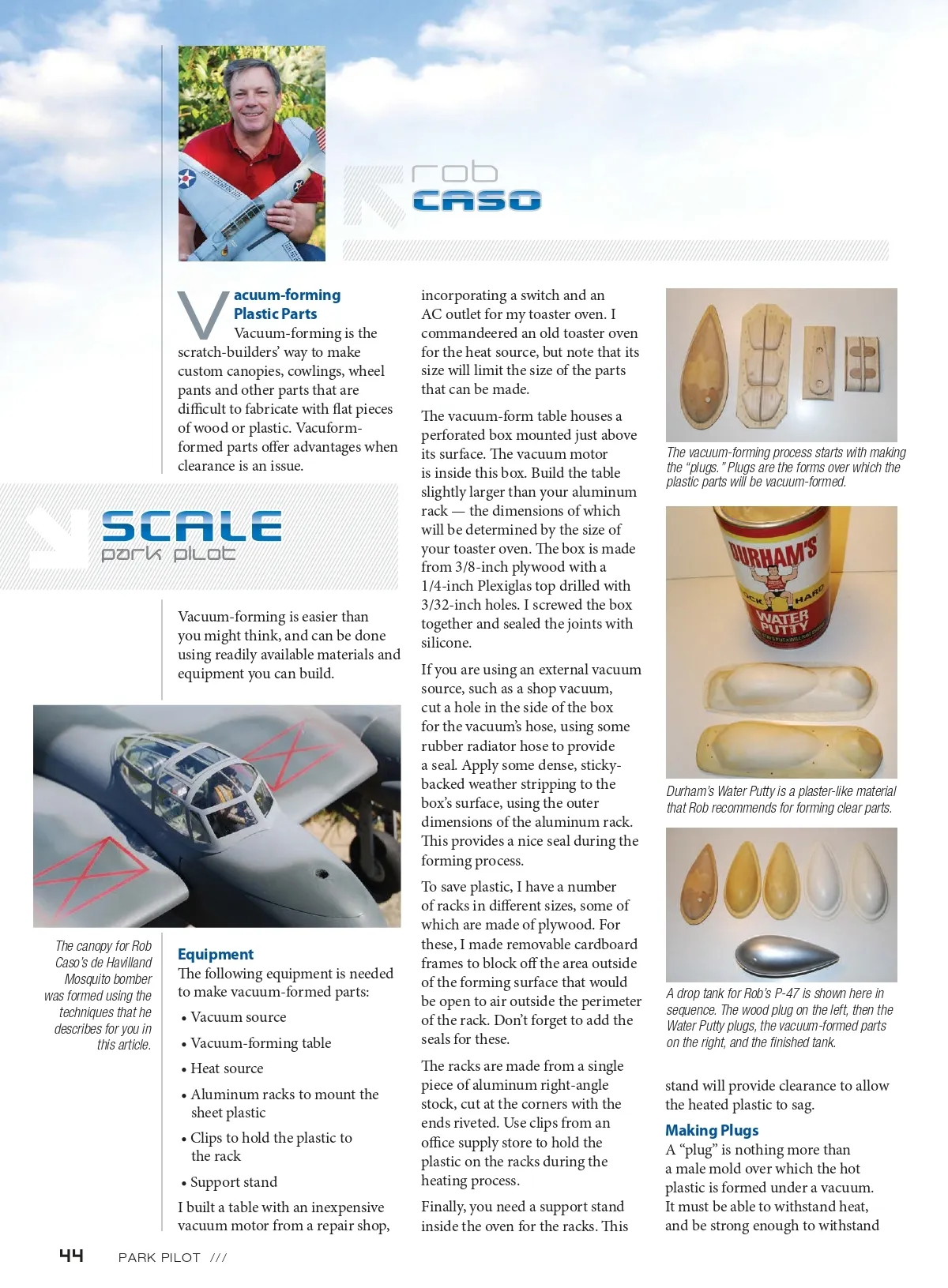 rob
CASO

Vacuum-forming Plastic Parts

Vacuum-forming is the scratch-builders' way to make custom canopies, cowlings, wheel pants and other parts that are difficult to fabricate with flat pieces of wood or plastic. Vacuform-formed parts offer advantages when clearance is an issue.

SCALE
park pilot

Vacuum-forming is easier than you might think, and can be done using readily available materials and equipment you can build.

The canopy for Rob Caso's de Havilland Mosquito bomber was formed using the techniques that he describes for you in this article.

Equipment
The following equipment is needed to make vacuum-formed parts:

• Vacuum source
• Vacuum-forming table
• Heat source
• Aluminum racks to mount the sheet plastic
• Clips to hold the plastic to the rack
• Support stand

I built a table with an inexpensive vacuum motor from a repair shop, incorporating a switch and an AC outlet for my toaster oven. I commandeered an old toaster oven for the heat source, but note that its size will limit the size of the parts that can be made.

The vacuum-form table houses a perforated box mounted just above its surface. The vacuum motor is inside this box. Build the table slightly larger than your aluminum rack — the dimensions of which will be determined by the size of your toaster oven. The box is made from 3/8-inch plywood with a 1/4-inch Plexiglas top drilled with 3/32-inch holes. I screwed the box together and sealed the joints with silicone.

If you are using an external vacuum source, such as a shop vacuum, cut a hole in the side of the box for the vacuum's hose, using some rubber radiator hose to provide a seal. Apply some dense, sticky-backed weather stripping to the box's surface, using the outer dimensions of the aluminum rack. This provides a nice seal during the forming process.

To save plastic, I have a number of racks in different sizes, some of which are made of plywood. For these, I made removable cardboard frames to block off the area outside of the forming surface that would be open to air outside the perimeter of the rack. Don't forget to add the seals for these.

The racks are made from a single piece of aluminum right-angle stock, cut at the corners with the ends riveted. Use clips from an office supply store to hold the plastic on the racks during the heating process.

Finally, you need a support stand inside the oven for the racks. This

The vacuum-forming process starts with making the "plugs." Plugs are the forms over which the plastic parts will be vacuum-formed.

DURHAM'S
ROCK HARD
WATER PUTTY

Durham's Water Putty is a plaster-like material that Rob recommends for forming clear parts.

A drop tank for Rob's P-47 is shown here in sequence. The wood plug on the left, then the Water Putty plugs, the vacuum-formed parts on the right, and the finished tank.

stand will provide clearance to allow the heated plastic to sag.

Making Plugs
A "plug" is nothing more than a male mold over which the hot plastic is formed under a vacuum. It must be able to withstand heat, and be strong enough to withstand

44 PARK PILOT ///